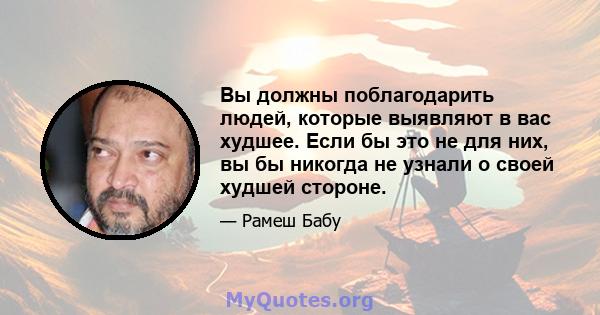 Вы должны поблагодарить людей, которые выявляют в вас худшее. Если бы это не для них, вы бы никогда не узнали о своей худшей стороне.

— Рамеш Бабу

MyQuotes.org